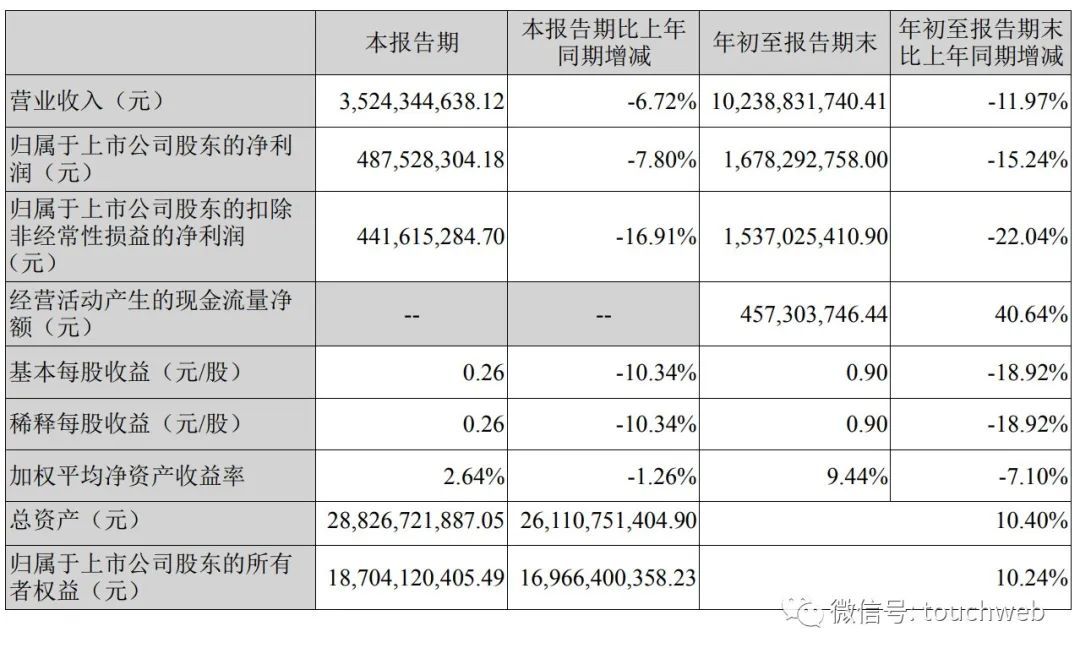 |  | 本报告期 | 本报告期比上年同期增减 | 年初至报告期末 | 年初至报告期末比上年同期增减 |
|---|---|---|---|---|
| 营业收入（元） | 3,524,344,638.12 | -6.72% | 10,238,831,740.41 | -11.97% |
| 归属于上市公司股东的净利润（元） | 487,528,304.18 | -7.80% | 1,678,292,758.00 | -15.24% |
| 归属于上市公司股东的扣除非经常性损益的净利润（元） | 441,615,284.70 | -16.91% | 1,537,025,410.90 | -22.04% |
| 经营活动产生的现金流量净额（元） | -- | -- | 457,303,746.44 | 40.64% |
| 基本每股收益（元/股） | 0.26 | -10.34% | 0.90 | -18.92% |
| 稀释每股收益（元/股） | 0.26 | -10.34% | 0.90 | -18.92% |
| 加权平均净资产收益率 | 2.64% | -1.26% | 9.44% | -7.10% |
| 总资产（元） | 28,826,721,887.05 | 26,110,751,404.90 |  | 10.40% |
| 归属于上市公司股东的所有者权益（元） | 18,704,120,405.49 | 16,966,400,358.23 |  | 10.24% |

微信号: touchweb